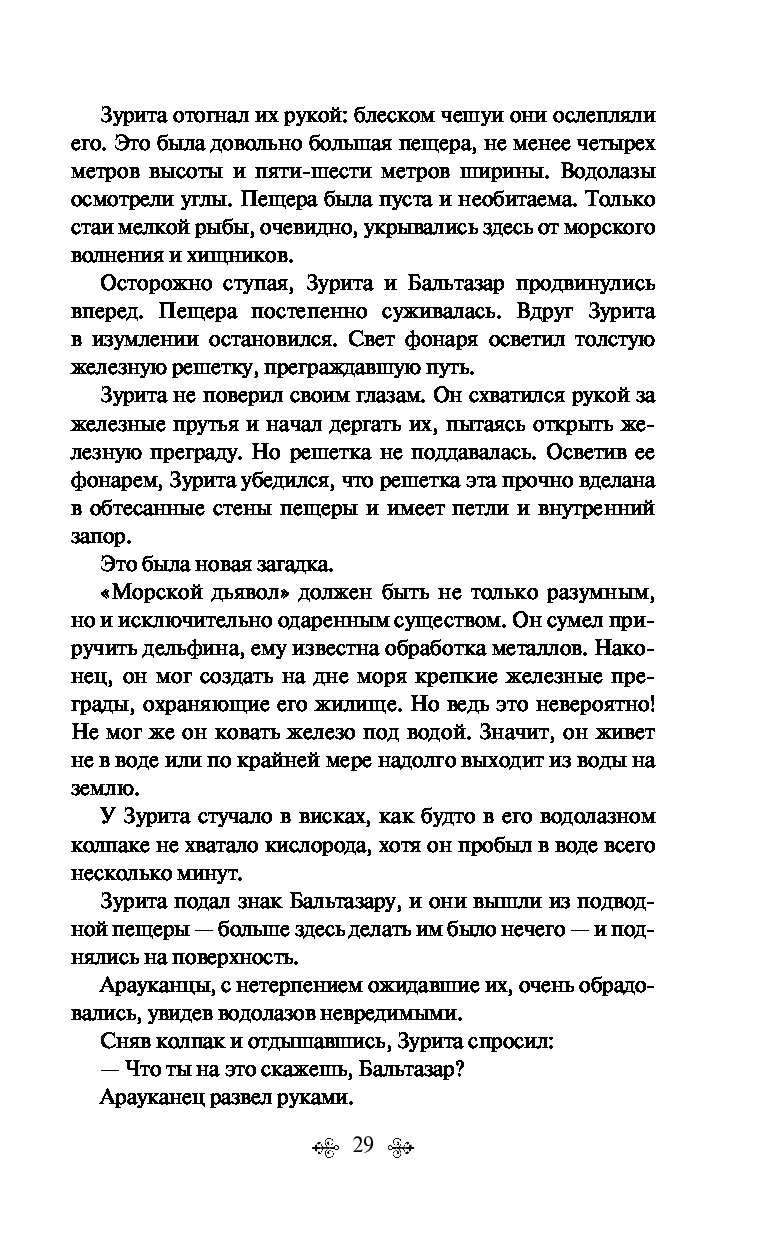 Зурита отогнал их рукой: блеском чешуи они ослепляли его. Это была довольно большая пещера, не менее четырех метров высоты и пяти-шести метров ширины. Водолазы осмотрели углы. Пещера была пуста и необитаема. Только стаи мелкой рыбы, очевидно, укрывались здесь от морского волнения и хищников.

Осторожно ступая, Зурита и Бальтазар продвинулись вперед. Пещера постепенно суживалась. Вдруг Зурита в изумлении остановился. Свет фонаря осветил толстую железную решетку, преграждавшую путь.

Зурита не поверил своим глазам. Он схватился рукой за железные прутья и начал дергать их, пытаясь открыть железную преграду. Но решетка не поддавалась. Осветив ее фонарем, Зурита убедился, что решетка эта прочно вделана в обтесанные стены пещеры и имеет петли и внутренний запор.

Это была новая загадка.

«Морской дьявол» должен быть не только разумным, но и исключительно одаренным существом. Он сумел приручить дельфина, ему известна обработка металлов. Наконец, он мог создать на дне моря крепкие железные преграды, охраняющие его жилище. Но ведь это невероятно! Не мог же он ковать железо под водой. Значит, он живет не в воде или по крайней мере надолго выходит из воды на землю.

У Зурита стучало в висках, как будто в его водолазном колпаке не хватало кислорода, хотя он пробыл в воде всего несколько минут.

Зурита подал знак Бальтазару, и они вышли из подводной пещеры — больше здесь делать им было нечего — и поднялись на поверхность.

Арауканцы, с нетерпением ожидавшие их, очень обрадовались, увидев водолазов невредимыми.

Сняв колпак и отдышавшись, Зурита спросил:

— Что ты на это скажешь, Бальтазар?

Арауканец развел руками.

29